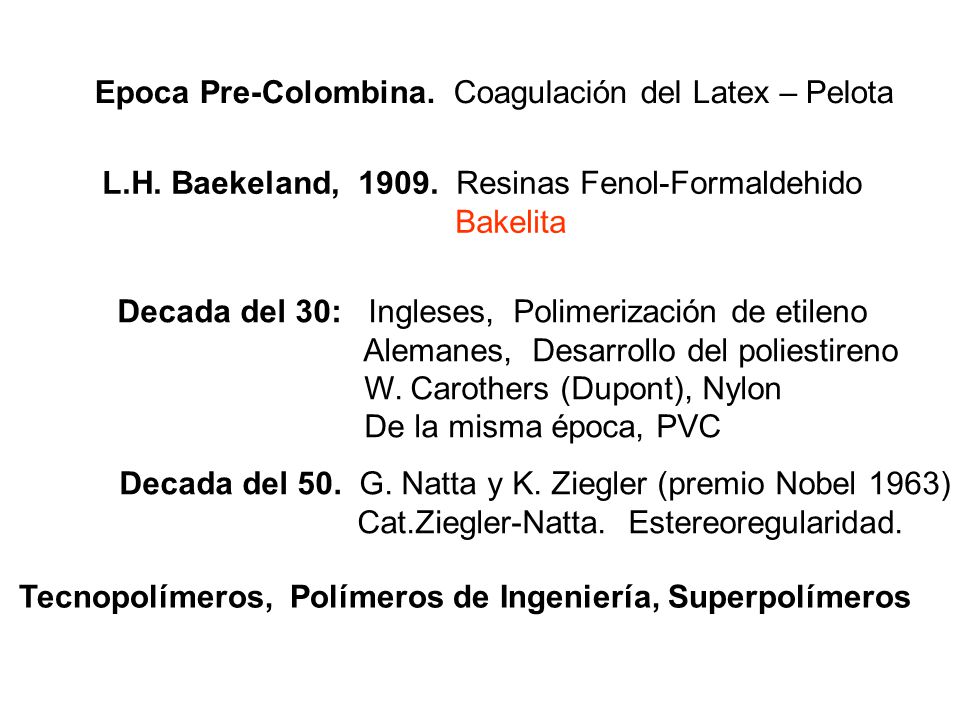 Epoca Pre-Colombina. Coagulación del Latex – Pelota

L.H. Baekeland, 1909. Resinas Fenol-Formaldehido
Bakelita

Decada del 30: Ingleses, Polimerización de etileno
Alemanes, Desarrollo del poliestireno
W. Carothers (Dupont), Nylon
De la misma época, PVC

Decada del 50. G. Natta y K. Ziegler (premio Nobel 1963)
Cat.Ziegler-Natta. Estereoregularidad.

Tecnopolímeros, Polímeros de Ingeniería, Superpolímeros